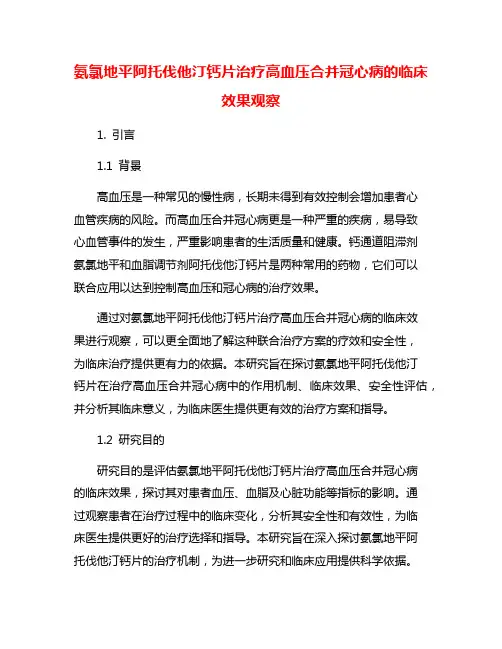 氨氯地平阿托伐他汀钙片治疗高血压合并冠心病的临床效果观察

1. 引言

1.1 背景

高血压是一种常见的慢性病，长期未得到有效控制会增加患者心血管疾病的风险。而高血压合并冠心病更是一种严重的疾病，易导致心血管事件的发生，严重影响患者的生活质量和健康。钙通道阻滞剂氨氯地平和血脂调节剂阿托伐他汀钙片是两种常用的药物，它们可以联合应用以达到控制高血压和冠心病的治疗效果。

通过对氨氯地平阿托伐他汀钙片治疗高血压合并冠心病的临床效果进行观察，可以更全面地了解这种联合治疗方案的疗效和安全性，为临床治疗提供更有力的依据。本研究旨在探讨氨氯地平阿托伐他汀钙片在治疗高血压合并冠心病中的作用机制、临床效果、安全性评估，并分析其临床意义，为临床医生提供更有效的治疗方案和指导。

1.2 研究目的

研究目的是评估氨氯地平阿托伐他汀钙片治疗高血压合并冠心病的临床效果，探讨其对患者血压、血脂及心脏功能等指标的影响。通过观察患者在治疗过程中的临床变化，分析其安全性和有效性，为临床医生提供更好的治疗选择和指导。本研究旨在深入探讨氨氯地平阿托伐他汀钙片的治疗机制，为进一步研究和临床应用提供科学依据。